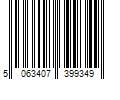 5 063407 399349